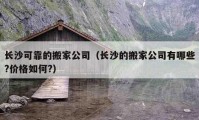 长沙可靠的搬家公司（长沙的搬家公司有哪些?价格如何?)